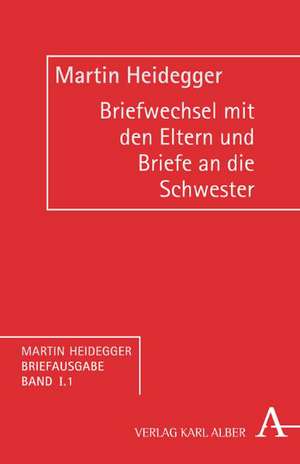 Martin Heidegger

Briefwechsel mit den Eltern und Briefe an die Schwester

MARTIN HEIDEGGER
BRIEFAUSGABE
BAND I.1

VERLAG KARL ALBER

A